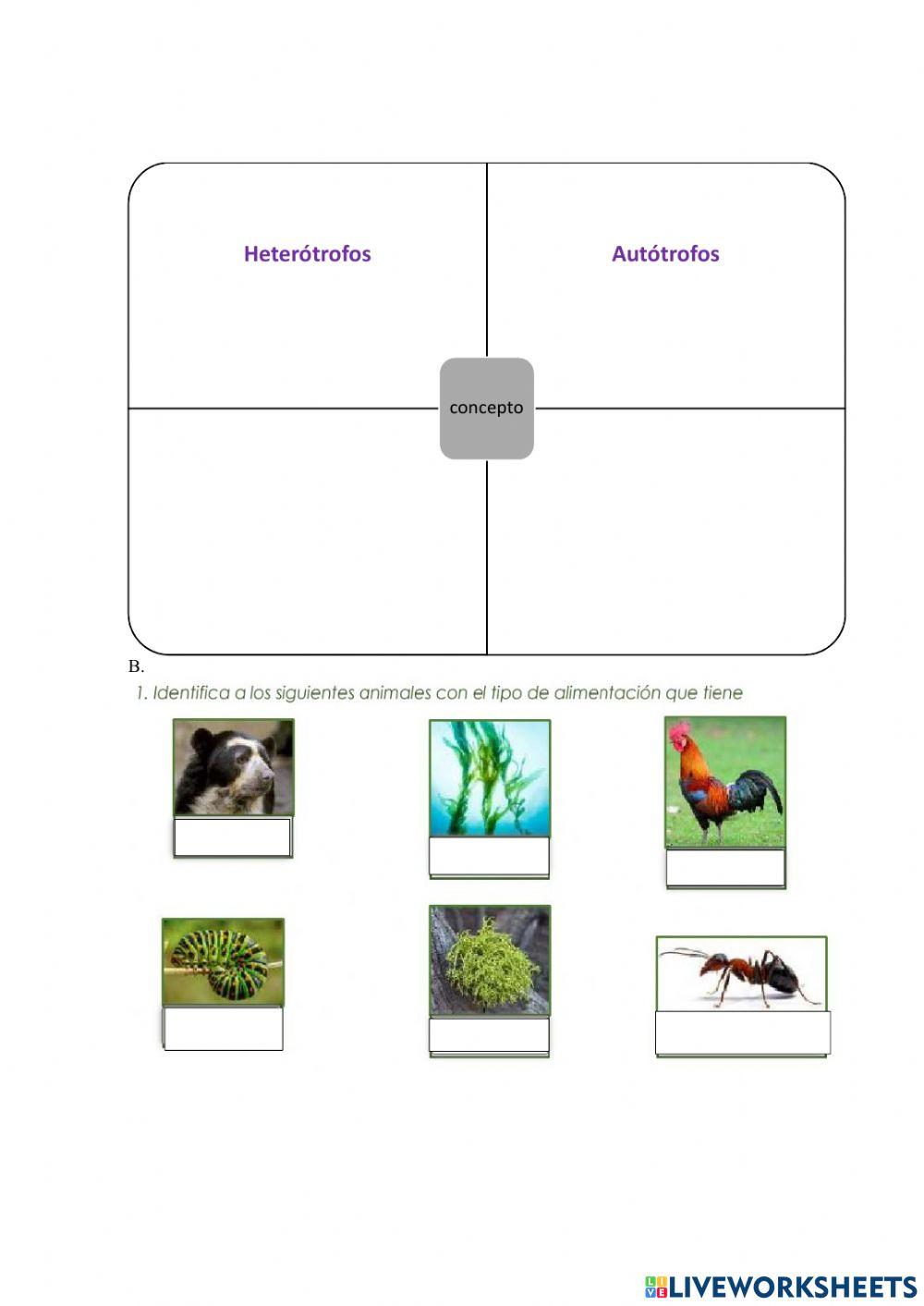 Heterótrofos

Autótrofos

concepto

B.

1. Identifica a los siguientes animales con el tipo de alimentación que tiene

LIVEWORKSHEETS